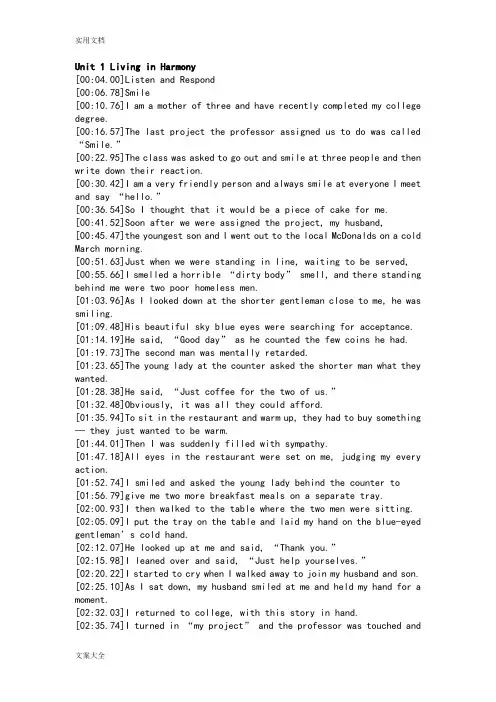 实用文档

Unit 1 Living in Harmony
[00:04.00]Listen and Respond
[00:06.78]Smile
[00:10.76]I am a mother of three and have recently completed my college degree.
[00:16.57]The last project the professor assigned us to do was called “Smile.”
[00:22.95]The class was asked to go out and smile at three people and then write down their reaction.
[00:30.42]I am a very friendly person and always smile at everyone I meet and say “hello.”
[00:36.54]So I thought that it would be a piece of cake for me.
[00:41.52]Soon after we were assigned the project, my husband,
[00:45.47]the youngest son and I went out to the local McDonalds on a cold March morning.
[00:51.63]Just when we were standing in line, waiting to be served,
[00:55.66]I smelled a horrible “dirty body” smell, and there standing behind me were two poor homeless men.
[01:03.96]As I looked down at the shorter gentleman close to me, he was smiling.
[01:09.48]His beautiful sky blue eyes were searching for acceptance.
[01:14.19]He said, “Good day” as he counted the few coins he had.
[01:19.73]The second man was mentally retarded.
[01:23.65]The young lady at the counter asked the shorter man what they wanted.
[01:28.38]He said, “Just coffee for the two of us.”
[01:32.48]Obviously, it was all they could afford.
[01:35.94]To sit in the restaurant and warm up, they had to buy something — they just wanted to be warm.
[01:44.01]Then I was suddenly filled with sympathy.
[01:47.18]All eyes in the restaurant were set on me, judging my every action.
[01:52.74]I smiled and asked the young lady behind the counter to
[01:56.79]give me two more breakfast meals on a separate tray.
[02:00.93]I then walked to the table where the two men were sitting.
[02:05.09]I put the tray on the table and laid my hand on the blue-eyed gentleman’s cold hand.
[02:12.07]He looked up at me and said, “Thank you.”
[02:15.98]I leaned over and said, “Just help yourselves.”
[02:20.22]I started to cry when I walked away to join my husband and son.
[02:25.10]As I sat down, my husband smiled at me and held my hand for a moment.
[02:32.03]I returned to college, with this story in hand.
[02:35.74]I turned in “my project” and the professor was touched and

文案大全